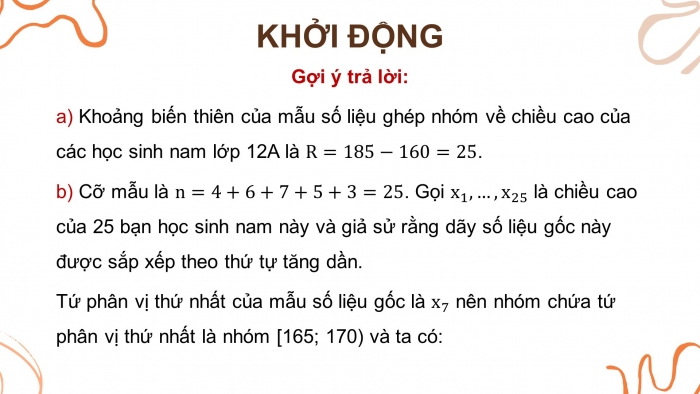 KHỞI ĐỘNG

Gợi ý trả lời:

a) Khoảng biến thiên của mẫu số liệu ghép nhóm về chiều cao của các học sinh nam lớp 12A là $R = 185 - 160 = 25$.

b) Cỡ mẫu là $n = 4 + 6 + 7 + 5 + 3 = 25$. Gọi $x_1, \ldots, x_{25}$ là chiều cao của 25 bạn học sinh nam này và giả sử rằng dãy số liệu gốc này được sắp xếp theo thứ tự tăng dần.

Tứ phân vị thứ nhất của mẫu số liệu gốc là $x_7$ nên nhóm chứa tứ phân vị thứ nhất là nhóm [165; 170) và ta có: